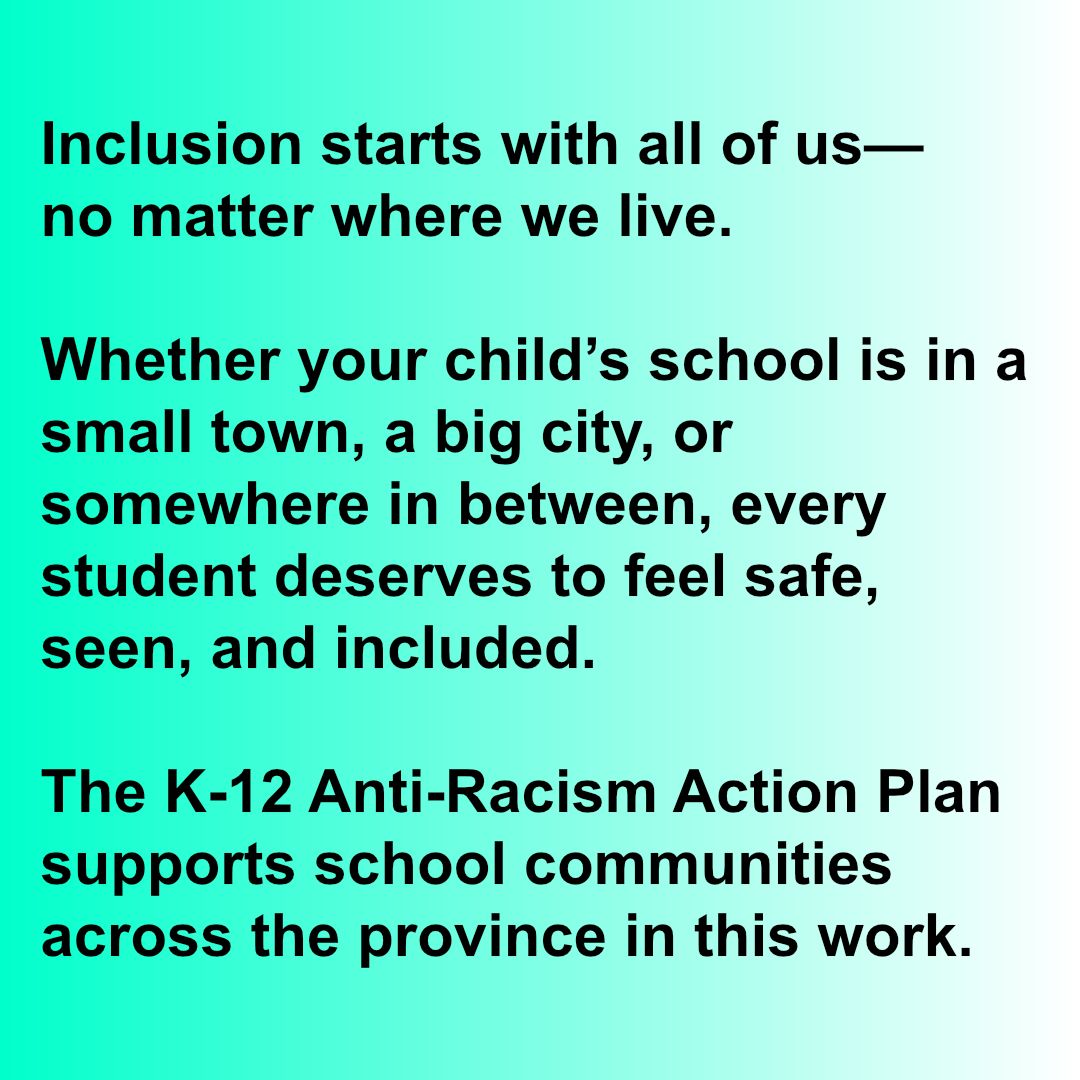 Inclusion starts with all of us—no matter where we live.

Whether your child's school is in a small town, a big city, or somewhere in between, every student deserves to feel safe, seen, and included.

The K-12 Anti-Racism Action Plan supports school communities across the province in this work.